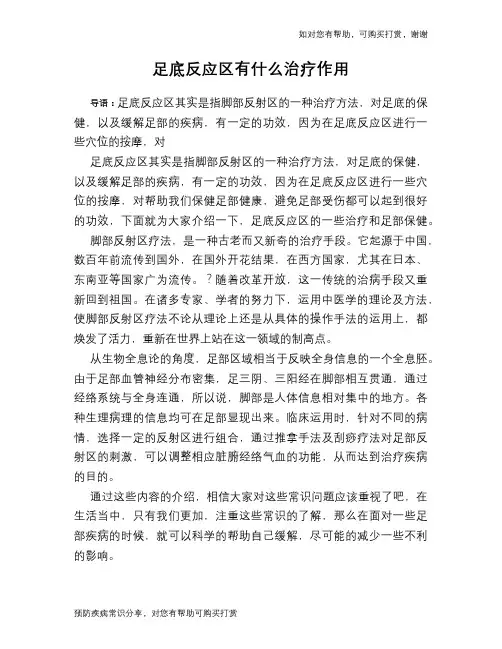 如对您有帮助，可购买打赏，谢谢

足底反应区有什么治疗作用

导语：足底反应区其实是指脚部反射区的一种治疗方法，对足底的保健，以及缓解足部的疾病，有一定的功效，因为在足底反应区进行一些穴位的按摩，对

足底反应区其实是指脚部反射区的一种治疗方法，对足底的保健，以及缓解足部的疾病，有一定的功效，因为在足底反应区进行一些穴位的按摩，对帮助我们保健足部健康，避免足部受伤都可以起到很好的功效，下面就为大家介绍一下，足底反应区的一些治疗和足部保健。

脚部反射区疗法，是一种古老而又新奇的治疗手段。它起源于中国，数百年前流传到国外，在国外开花结果，在西方国家，尤其在日本、东南亚等国家广为流传。？随着改革开放，这一传统的治病手段又重新回到祖国。在诸多专家、学者的努力下，运用中医学的理论及方法，使脚部反射区疗法不论从理论上还是从具体的操作手法的运用上，都焕发了活力，重新在世界上站在这一领域的制高点。

从生物全息论的角度，足部区域相当于反映全身信息的一个全息胚。由于足部血管神经分布密集，足三阴、三阳经在脚部相互贯通，通过经络系统与全身连通，所以说，脚部是人体信息相对集中的地方。各种生理病理的信息均可在足部显现出来。临床运用时，针对不同的病情，选择一定的反射区进行组合，通过推拿手法及刮痧疗法对足部反射区的刺激，可以调整相应脏腑经络气血的功能，从而达到治疗疾病的目的。

通过这些内容的介绍，相信大家对这些常识问题应该重视了吧，在生活当中，只有我们更加，注重这些常识的了解，那么在面对一些足部疾病的时候，就可以科学的帮助自己缓解，尽可能的减少一些不利的影响。

预防疾病常识分享，对您有帮助可购买打赏